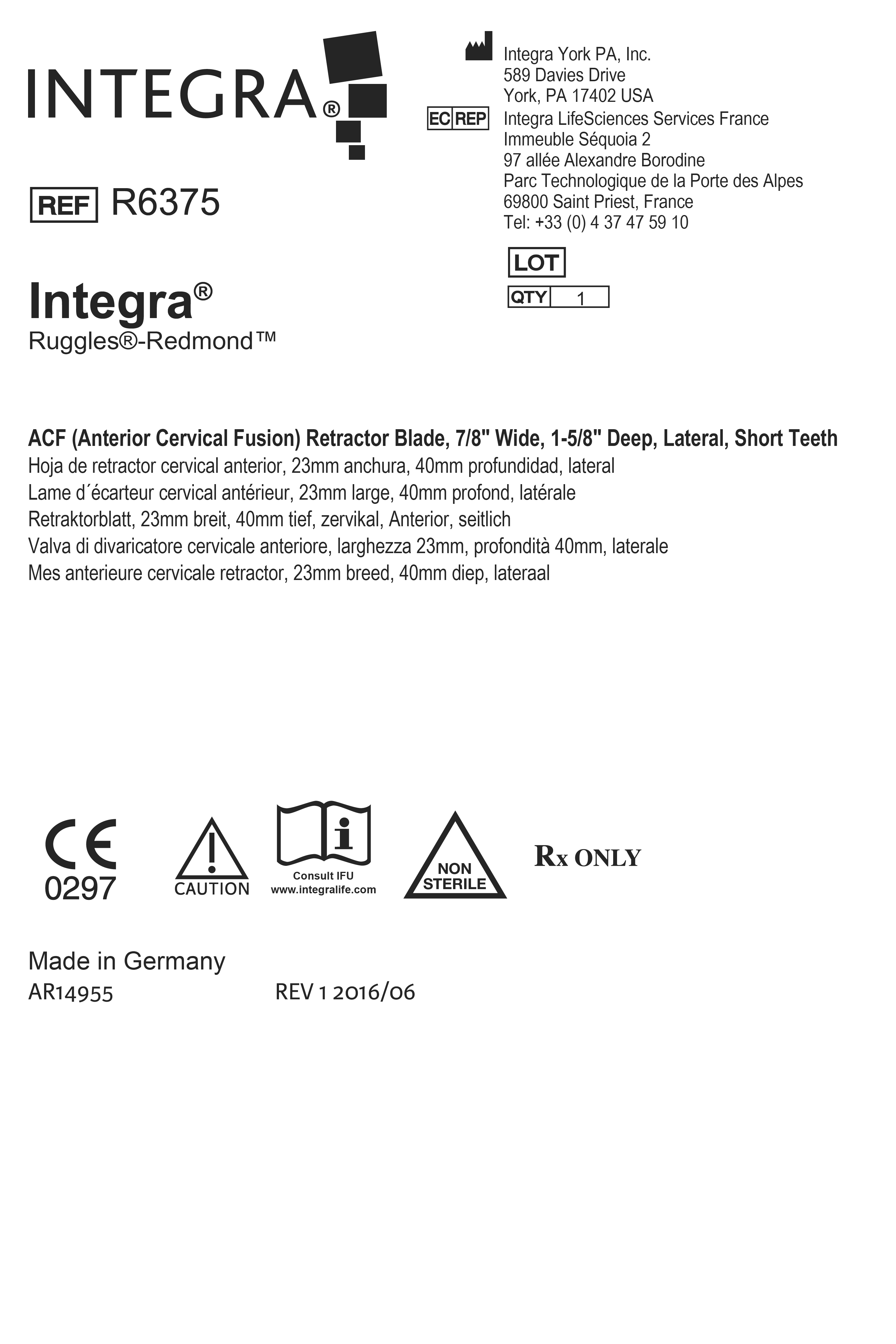 INTEGRA®

Integra York PA, Inc.
589 Davies Drive
York, PA 17402 USA

EC REP Integra LifeSciences Services France
Immeuble Séquoia 2
97 allée Alexandre Borodine
Parc Technologique de la Porte des Alpes
69800 Saint Priest, France
Tel: +33 (0) 4 37 47 59 10

REF R6375

LOT

QTY 1

Integra®
Ruggles®-Redmond™

ACF (Anterior Cervical Fusion) Retractor Blade, 7/8" Wide, 1-5/8" Deep, Lateral, Short Teeth
Hoja de retractor cervical anterior, 23mm anchura, 40mm profundidad, lateral
Lame d´écarteur cervical antérieur, 23mm large, 40mm profond, latérale
Retraktorblatt, 23mm breit, 40mm tief, zervikal, Anterior, seitlich
Valva di divaricatore cervicale anteriore, larghezza 23mm, profondità 40mm, laterale
Mes anterieure cervicale retractor, 23mm breed, 40mm diep, lateraal

CE
0297

CAUTION

Consult IFU
www.integralife.com

NON STERILE

Rx ONLY

Made in Germany
AR14955 REV 1 2016/06